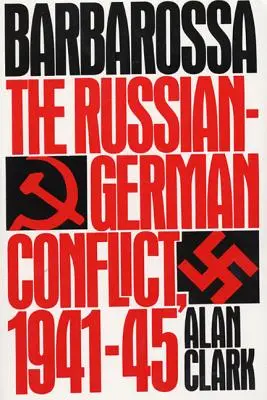 BARBAROSSA
THE RUSSIAN-GERMAN CONFLICT, 1941-45
ALAN CLARK